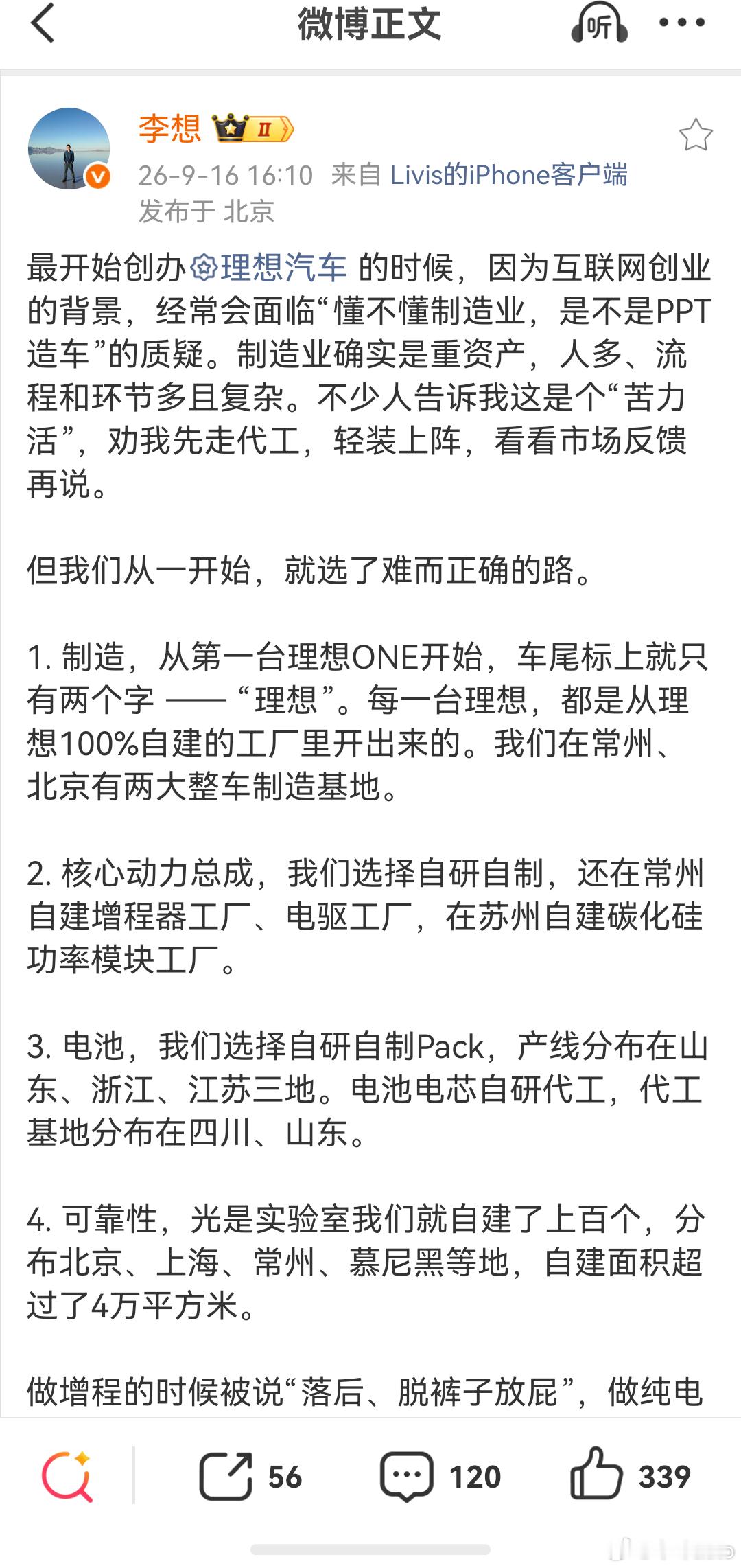 微博正文

听

李想 II

26-9-16 16:10 来自 Livis的iPhone客户端

发布于 北京

最开始创办理想汽车 的时候，因为互联网创业的背景，经常会面临“懂不懂制造业，是不是PPT造车”的质疑。制造业确实是重资产，人多、流程和环节多且复杂。不少人告诉我这是个“苦力活”，劝我先走代工，轻装上阵，看看市场反馈再说。

但我们从一开始，就选了难而正确的路。

1. 制造，从第一台理想ONE开始，车尾标上就只有两个字 —— “理想”。每一台理想，都是从理想100%自建的工厂里开出来的。我们在常州、北京有两大整车制造基地。

2. 核心动力总成，我们选择自研自制，还在常州自建增程器工厂、电驱工厂，在苏州自建碳化硅功率模块工厂。

3. 电池，我们选择自研自制Pack，产线分布在山东、浙江、江苏三地。电池电芯自研代工，代工基地分布在四川、山东。

4. 可靠性，光是实验室我们就自建了上百个，分布北京、上海、常州、慕尼黑等地，自建面积超过了4万平方米。

做增程的时候被说“落后、脱裤子放屁”，做纯电

56 120 339